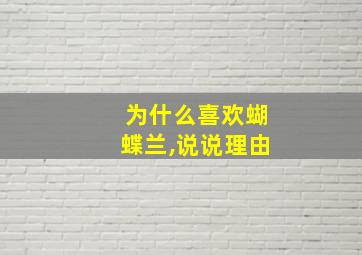 为什么喜欢蝴蝶兰,说说理由